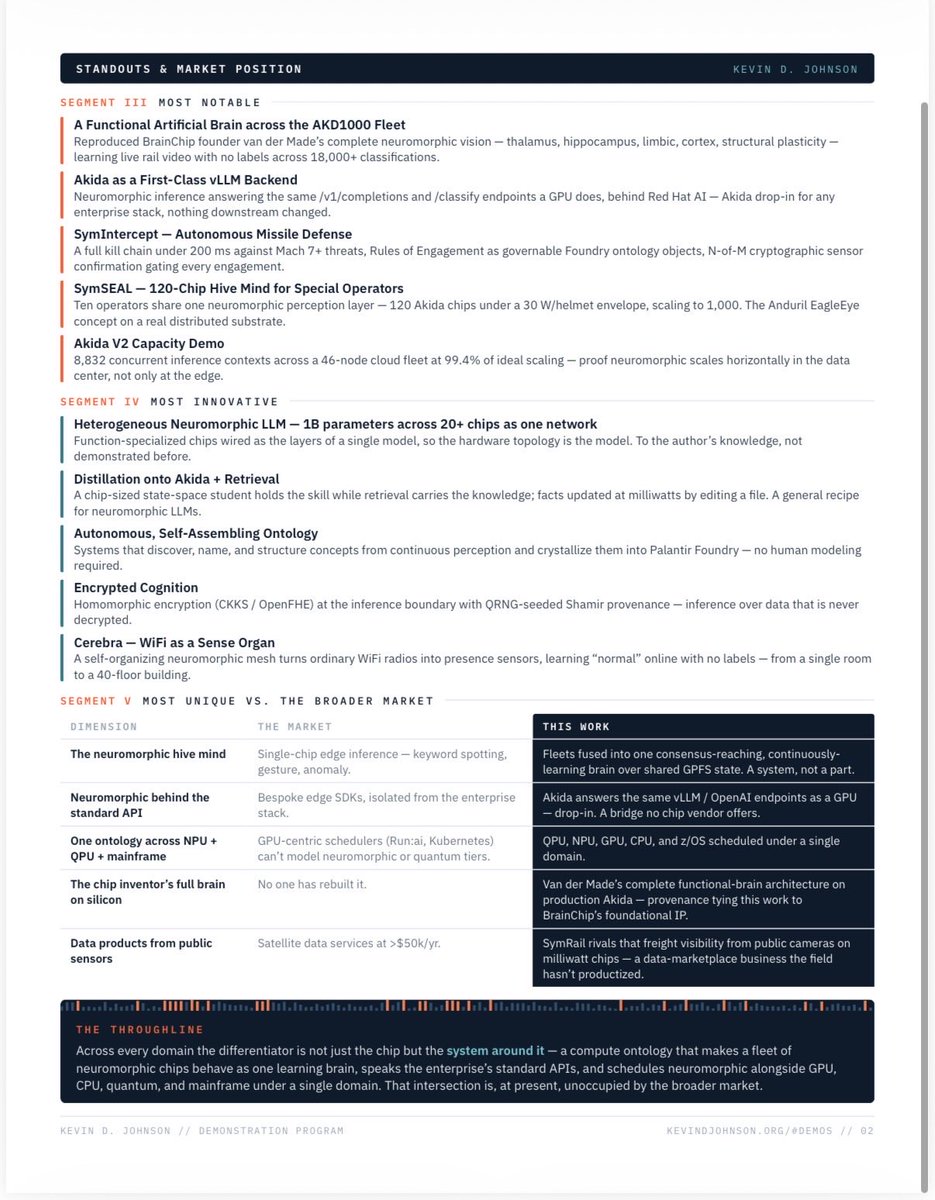 STANDOUTS & MARKET POSITION

KEVIN D. JOHNSON

SEGMENT III MOST NOTABLE

A Functional Artificial Brain across the AKD1000 Fleet
Reproduced BrainChip founder van der Made's complete neuromorphic vision — thalamus, hippocampus, limbic, cortex, structural plasticity — learning live rail video with no labels across 18,000+ classifications.

Akida as a First-Class vLLM Backend
Neuromorphic inference answering the same /v1/completions and /classify endpoints a GPU does, behind Red Hat AI — Akida drop-in for any enterprise stack, nothing downstream changed.

SymIntercept — Autonomous Missile Defense
A full kill chain under 200 ms against Mach 7+ threats, Rules of Engagement as governable Foundry ontology objects, N-of-M cryptographic sensor confirmation gating every engagement.

SymSEAL — 120-Chip Hive Mind for Special Operators
Ten operators share one neuromorphic perception layer — 120 Akida chips under a 30 W/helmet envelope, scaling to 1,000. The Anduril EagleEye concept on a real distributed substrate.

Akida V2 Capacity Demo
8,832 concurrent inference contexts across a 46-node cloud fleet at 99.4% of ideal scaling — proof neuromorphic scales horizontally in the data center, not only at the edge.

SEGMENT IV MOST INNOVATIVE

Heterogeneous Neuromorphic LLM — 1B parameters across 20+ chips as one network
Function-specialized chips wired as the layers of a single model, so the hardware topology is the model. To the author's knowledge, not demonstrated before.

Distillation onto Akida + Retrieval
A chip-sized state-space student holds the skill while retrieval carries the knowledge; facts updated at milliwatts by editing a file. A general recipe for neuromorphic LLMs.

Autonomous, Self-Assembling Ontology
Systems that discover, name, and structure concepts from continuous perception and crystallize them into Palantir Foundry — no human modeling required.

Encrypted Cognition
Homomorphic encryption (CKKS / OpenFHE) at the inference boundary with QRNG-seeded Shamir provenance — inference over data that is never decrypted.

Cerebra — WiFi as a Sense Organ
A self-organizing neuromorphic mesh turns ordinary WiFi radios into presence sensors, learning "normal" online with no labels — from a single room to a 40-floor building.

SEGMENT V MOST UNIQUE VS. THE BROADER MARKET

| DIMENSION | THE MARKET | THIS WORK |
|---|---|---|
| The neuromorphic hive mind | Single-chip edge inference — keyword spotting, gesture, anomaly. | Fleets fused into one consensus-reaching, continuously-learning brain over shared GPFS state. A system, not a part. |
| Neuromorphic behind the standard API | Bespoke edge SDKs, isolated from the enterprise stack. | Akida answers the same vLLM / OpenAI endpoints as a GPU — drop-in. A bridge no chip vendor offers. |
| One ontology across NPU + QPU + mainframe | GPU-centric schedulers (Run:ai, Kubernetes) can't model neuromorphic or quantum tiers. | QPU, NPU, GPU, CPU, and z/OS scheduled under a single domain. |
| The chip inventor's full brain on silicon | No one has rebuilt it. | Van der Made's complete functional-brain architecture on production Akida — provenance tying this work to BrainChip's foundational IP. |
| Data products from public sensors | Satellite data services at >$50k/yr. | SymRail rivals that freight visibility from public cameras on milliwatt chips — a data-marketplace business the field hasn't productized. |

THE THROUGHLINE
Across every domain the differentiator is not just the chip but the system around it — a compute ontology that makes a fleet of neuromorphic chips behave as one learning brain, speaks the enterprise's standard APIs, and schedules neuromorphic alongside GPU, CPU, quantum, and mainframe under a single domain. That intersection is, at present, unoccupied by the broader market.

KEVIN D. JOHNSON // DEMONSTRATION PROGRAM

KEVINDJOHNSON.ORG/#DEMOS // 02